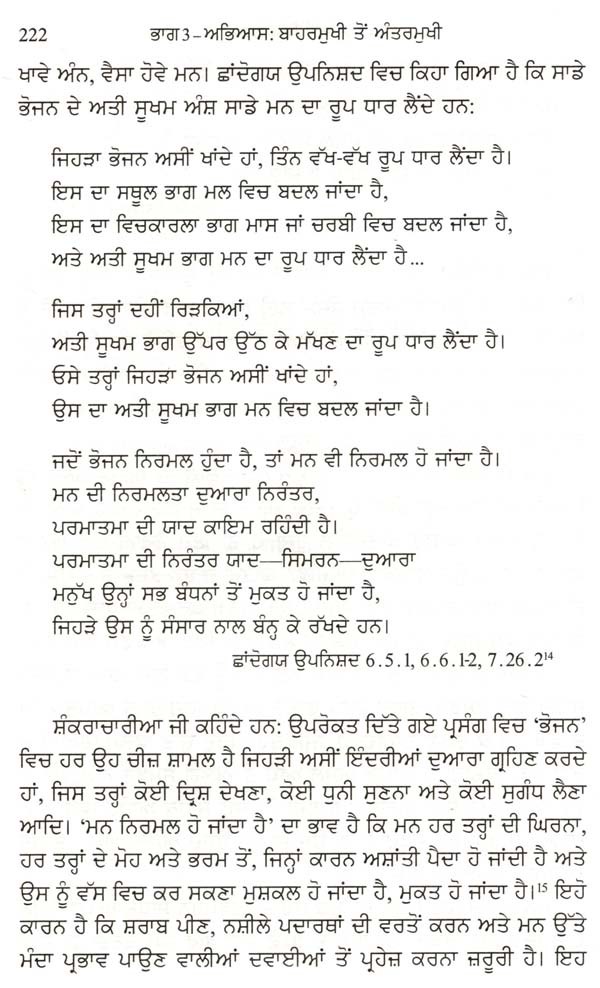 222 ਭਾਗ 3 – ਅਭਿਆਸ: ਬਾਹਰਮੁਖੀ ਤੋਂ ਅੰਤਰਮੁਖੀ

ਖਾਵੇ ਅੰਨ, ਵੈਸਾ ਹੋਵੇ ਮਨ। ਛਾਂਦੋਗਯ ਉਪਨਿਸ਼ਦ ਵਿਚ ਕਿਹਾ ਗਿਆ ਹੈ ਕਿ ਸਾਡੇ ਭੋਜਨ ਦੇ ਅਤੀ ਸੂਖਮ ਅੰਸ਼ ਸਾਡੇ ਮਨ ਦਾ ਰੂਪ ਧਾਰ ਲੈਂਦੇ ਹਨ:

ਜਿਹੜਾ ਭੋਜਨ ਅਸੀਂ ਖਾਂਦੇ ਹਾਂ, ਤਿੰਨ ਵੱਖ-ਵੱਖ ਰੂਪ ਧਾਰ ਲੈਂਦਾ ਹੈ।
ਇਸ ਦਾ ਸਥੂਲ ਭਾਗ ਮਲ ਵਿਚ ਬਦਲ ਜਾਂਦਾ ਹੈ,
ਇਸ ਦਾ ਵਿਚਕਾਰਲਾ ਭਾਗ ਮਾਸ ਜਾਂ ਚਰਬੀ ਵਿਚ ਬਦਲ ਜਾਂਦਾ ਹੈ,
ਅਤੇ ਅਤੀ ਸੂਖਮ ਭਾਗ ਮਨ ਦਾ ਰੂਪ ਧਾਰ ਲੈਂਦਾ ਹੈ...

ਜਿਸ ਤਰ੍ਹਾਂ ਦਹੀਂ ਰਿੜਕਿਆਂ,
ਅਤੀ ਸੂਖਮ ਭਾਗ ਉੱਪਰ ਉੱਠ ਕੇ ਮੱਖਣ ਦਾ ਰੂਪ ਧਾਰ ਲੈਂਦਾ ਹੈ।
ਓਸੇ ਤਰ੍ਹਾਂ ਜਿਹੜਾ ਭੋਜਨ ਅਸੀਂ ਖਾਂਦੇ ਹਾਂ,
ਉਸ ਦਾ ਅਤੀ ਸੂਖਮ ਭਾਗ ਮਨ ਵਿਚ ਬਦਲ ਜਾਂਦਾ ਹੈ।

ਜਦੋਂ ਭੋਜਨ ਨਿਰਮਲ ਹੁੰਦਾ ਹੈ, ਤਾਂ ਮਨ ਵੀ ਨਿਰਮਲ ਹੋ ਜਾਂਦਾ ਹੈ।
ਮਨ ਦੀ ਨਿਰਮਲਤਾ ਦੁਆਰਾ ਨਿਰੰਤਰ,
ਪਰਮਾਤਮਾ ਦੀ ਯਾਦ ਕਾਇਮ ਰਹਿੰਦੀ ਹੈ।
ਪਰਮਾਤਮਾ ਦੀ ਨਿਰੰਤਰ ਯਾਦ—ਸਿਮਰਨ—ਦੁਆਰਾ
ਮਨੁੱਖ ਉਨ੍ਹਾਂ ਸਭ ਬੰਧਨਾਂ ਤੋਂ ਮੁਕਤ ਹੋ ਜਾਂਦਾ ਹੈ,
ਜਿਹੜੇ ਉਸ ਨੂੰ ਸੰਸਾਰ ਨਾਲ ਬੰਨ੍ਹ ਕੇ ਰੱਖਦੇ ਹਨ।
ਛਾਂਦੋਗਯ ਉਪਨਿਸ਼ਦ 6.5.1, 6.6.1-2, 7.26.2$^{14}$

ਸ਼ੰਕਰਾਚਾਰੀਆ ਜੀ ਕਹਿੰਦੇ ਹਨ: ਉਪਰੋਕਤ ਦਿੱਤੇ ਗਏ ਪ੍ਰਸੰਗ ਵਿਚ 'ਭੋਜਨ' ਵਿਚ ਹਰ ਉਹ ਚੀਜ਼ ਸ਼ਾਮਲ ਹੈ ਜਿਹੜੀ ਅਸੀਂ ਇੰਦਰੀਆਂ ਦੁਆਰਾ ਗ੍ਰਹਿਣ ਕਰਦੇ ਹਾਂ, ਜਿਸ ਤਰ੍ਹਾਂ ਕੋਈ ਦ੍ਰਿਸ਼ ਦੇਖਣਾ, ਕੋਈ ਧੁਨੀ ਸੁਣਨਾ ਅਤੇ ਕੋਈ ਸੁਗੰਧ ਲੈਣਾ ਆਦਿ। 'ਮਨ ਨਿਰਮਲ ਹੋ ਜਾਂਦਾ ਹੈ' ਦਾ ਭਾਵ ਹੈ ਕਿ ਮਨ ਹਰ ਤਰ੍ਹਾਂ ਦੀ ਘਿਰਨਾ, ਹਰ ਤਰ੍ਹਾਂ ਦੇ ਮੋਹ ਅਤੇ ਭਰਮ ਤੋਂ, ਜਿਨ੍ਹਾਂ ਕਾਰਨ ਅਸ਼ਾਂਤੀ ਪੈਦਾ ਹੋ ਜਾਂਦੀ ਹੈ ਅਤੇ ਉਸ ਨੂੰ ਵੱਸ ਵਿਚ ਕਰ ਸਕਣਾ ਮੁਸ਼ਕਲ ਹੋ ਜਾਂਦਾ ਹੈ, ਮੁਕਤ ਹੋ ਜਾਂਦਾ ਹੈ।$^{15}$ ਇਹੋ ਕਾਰਨ ਹੈ ਕਿ ਸ਼ਰਾਬ ਪੀਣ, ਨਸ਼ੀਲੇ ਪਦਾਰਥਾਂ ਦੀ ਵਰਤੋਂ ਕਰਨ ਅਤੇ ਮਨ ਉੱਤੇ ਮੰਦਾ ਪ੍ਰਭਾਵ ਪਾਉਣ ਵਾਲੀਆਂ ਦਵਾਈਆਂ ਤੋਂ ਪ੍ਰਹੇਜ਼ ਕਰਨਾ ਜ਼ਰੂਰੀ ਹੈ। ਇਹ